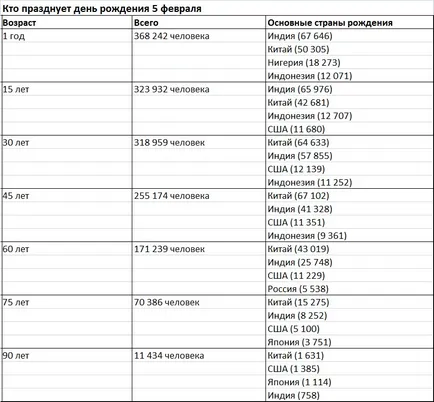 Кто празднует день рождения 5 февраля

| Возраст | Всего | Основные страны рождения |
|---|---|---|
| 1 год | 368 242 человека | Индия (67 646) |
| | | Китай (50 305) |
| | | Нигерия (18 273) |
| | | Индонезия (12 071) |
| 15 лет | 323 932 человека | Индия (65 976) |
| | | Китай (42 681) |
| | | Индонезия (12 707) |
| | | США (11 680) |
| 30 лет | 318 959 человек | Китай (64 633) |
| | | Индия (57 855) |
| | | США (12 139) |
| | | Индонезия (11 252) |
| 45 лет | 255 174 человека | Китай (67 102) |
| | | Индия (41 328) |
| | | США (11 351) |
| | | Индонезия (9 361) |
| 60 лет | 171 239 человек | Китай (43 019) |
| | | Индия (25 748) |
| | | США (11 229) |
| | | Россия (5 538) |
| 75 лет | 70 386 человек | Китай (15 275) |
| | | Индия (8 252) |
| | | США (5 100) |
| | | Япония (3 751) |
| 90 лет | 11 434 человека | Китай (1 631) |
| | | США (1 385) |
| | | Япония (1 114) |
| | | Индия (758) |